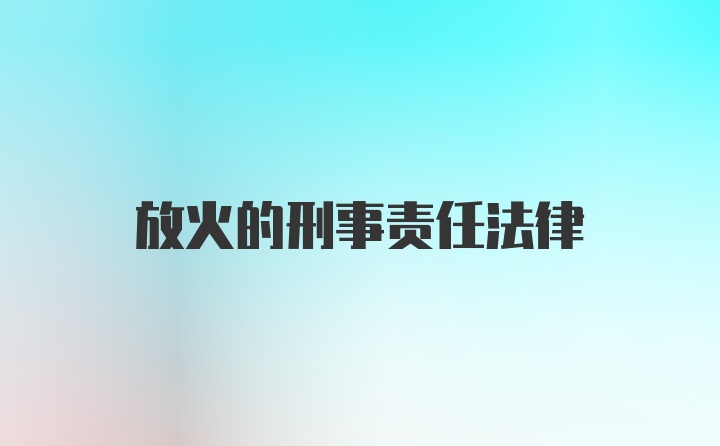 放火的刑事责任法律